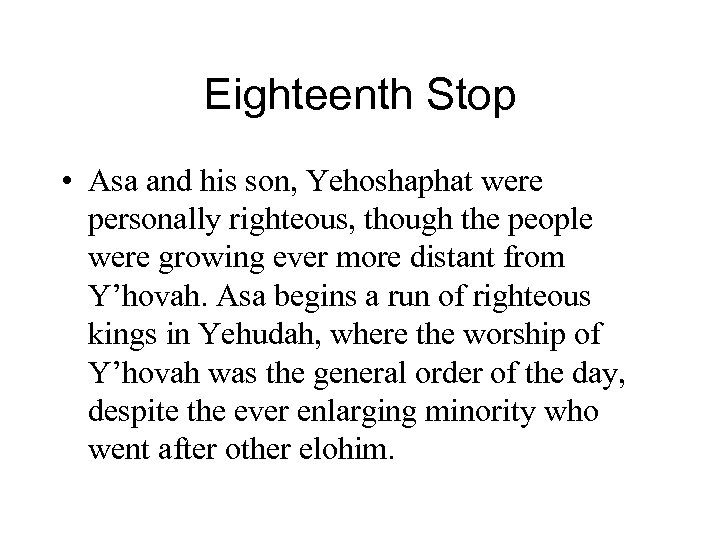 Eighteenth Stop

• Asa and his son, Yehoshaphat were personally righteous, though the people were growing ever more distant from Y’hovah. Asa begins a run of righteous kings in Yehudah, where the worship of Y’hovah was the general order of the day, despite the ever enlarging minority who went after other elohim.